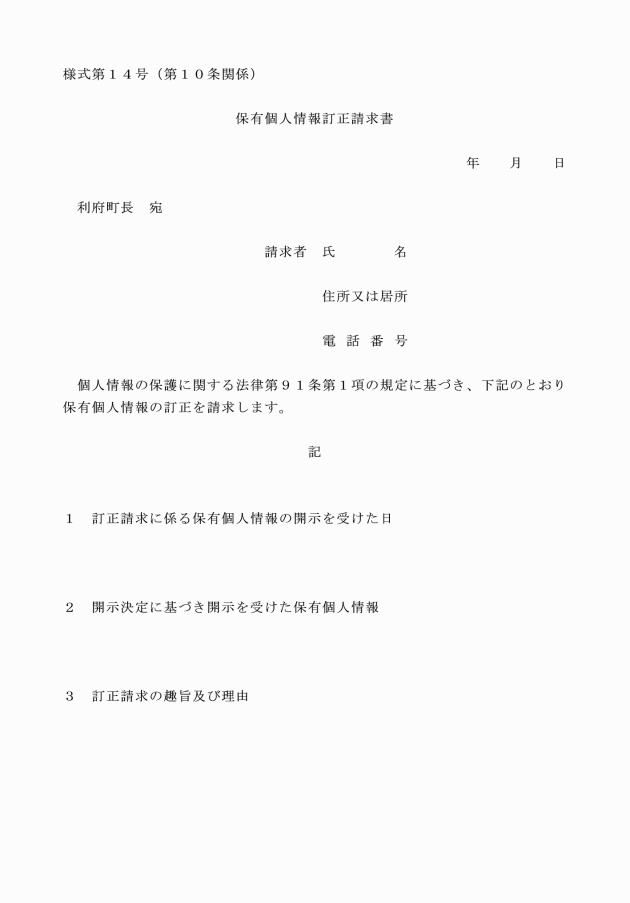 様式第１４号（第１０条関係）

保有個人情報訂正請求書

年　　月　　日

利府町長　宛

請求者　氏　　　　名

住所又は居所

電　話　番　号

個人情報の保護に関する法律第９１条第１項の規定に基づき、下記のとおり保有個人情報の訂正を請求します。

記

１　訂正請求に係る保有個人情報の開示を受けた日

２　開示決定に基づき開示を受けた保有個人情報

３　訂正請求の趣旨及び理由